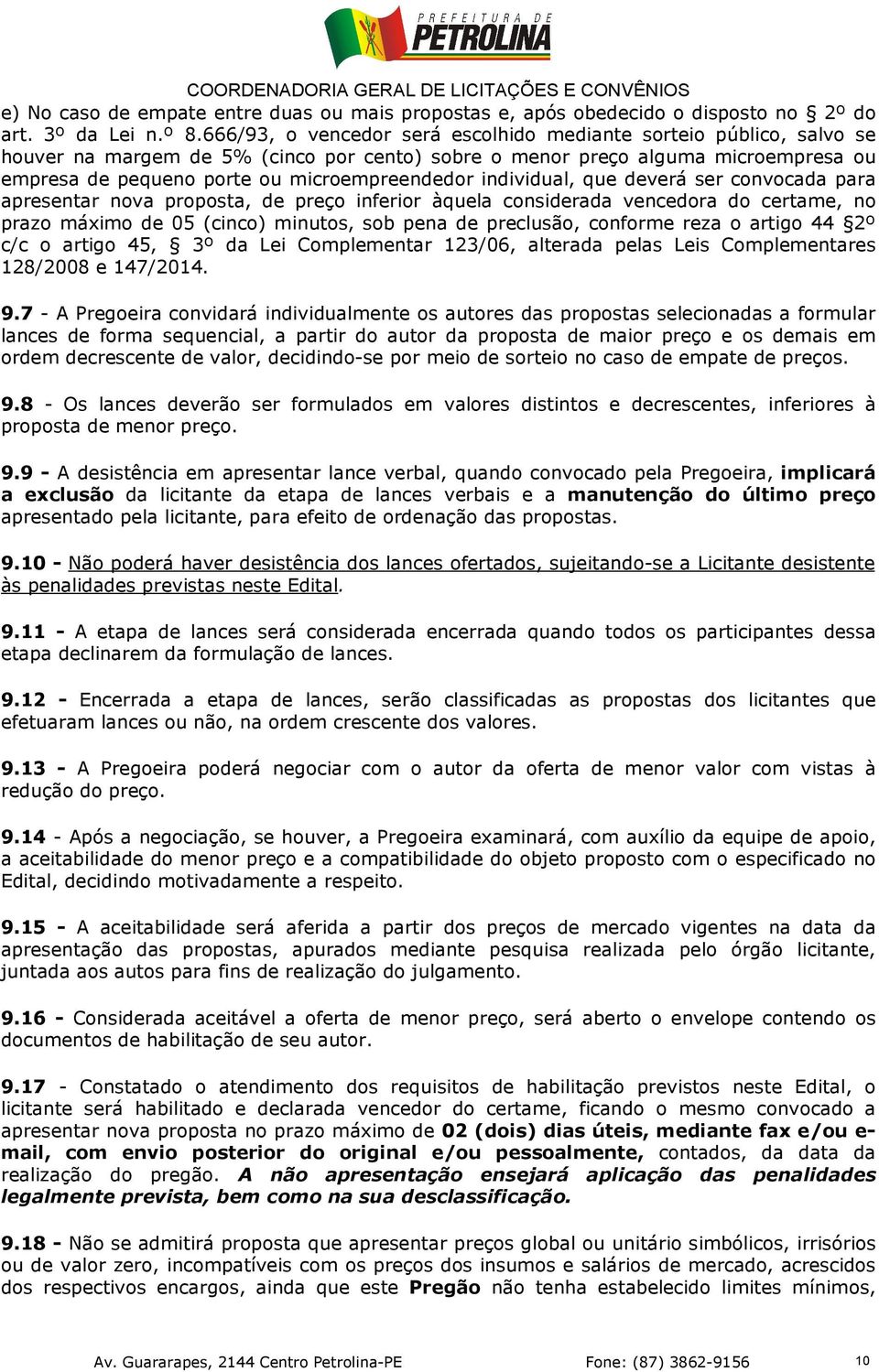 PREFEITURA DE
PETROLINA

COORDENADORIA GERAL DE LICITAÇÕES E CONVÊNIOS

e) No caso de empate entre duas ou mais propostas e, após obedecido o disposto no § 2º do art. 3º da Lei n.º 8.666/93, o vencedor será escolhido mediante sorteio público, salvo se houver na margem de 5% (cinco por cento) sobre o menor preço alguma microempresa ou empresa de pequeno porte ou microempreendedor individual, que deverá ser convocada para apresentar nova proposta, de preço inferior àquela considerada vencedora do certame, no prazo máximo de 05 (cinco) minutos, sob pena de preclusão, conforme reza o artigo 44 §2º c/c o artigo 45, § 3º da Lei Complementar 123/06, alterada pelas Leis Complementares 128/2008 e 147/2014.

9.7 - A Pregoeira convidará individualmente os autores das propostas selecionadas a formular lances de forma sequencial, a partir do autor da proposta de maior preço e os demais em ordem decrescente de valor, decidindo-se por meio de sorteio no caso de empate de preços.

9.8 - Os lances deverão ser formulados em valores distintos e decrescentes, inferiores à proposta de menor preço.

9.9 - A desistência em apresentar lance verbal, quando convocado pela Pregoeira, implicará a exclusão da licitante da etapa de lances verbais e a manutenção do último preço apresentado pela licitante, para efeito de ordenação das propostas.

9.10 - Não poderá haver desistência dos lances ofertados, sujeitando-se a Licitante desistente às penalidades previstas neste Edital.

9.11 - A etapa de lances será considerada encerrada quando todos os participantes dessa etapa declinarem da formulação de lances.

9.12 - Encerrada a etapa de lances, serão classificadas as propostas dos licitantes que efetuaram lances ou não, na ordem crescente dos valores.

9.13 - A Pregoeira poderá negociar com o autor da oferta de menor valor com vistas à redução do preço.

9.14 - Após a negociação, se houver, a Pregoeira examinará, com auxílio da equipe de apoio, a aceitabilidade do menor preço e a compatibilidade do objeto proposto com o especificado no Edital, decidindo motivadamente a respeito.

9.15 - A aceitabilidade será aferida a partir dos preços de mercado vigentes na data da apresentação das propostas, apurados mediante pesquisa realizada pelo órgão licitante, juntada aos autos para fins de realização do julgamento.

9.16 - Considerada aceitável a oferta de menor preço, será aberto o envelope contendo os documentos de habilitação de seu autor.

9.17 - Constatado o atendimento dos requisitos de habilitação previstos neste Edital, o licitante será habilitado e declarada vencedor do certame, ficando o mesmo convocado a apresentar nova proposta no prazo máximo de 02 (dois) dias úteis, mediante fax e/ou e-mail, com envio posterior do original e/ou pessoalmente, contados, da data da realização do pregão. A não apresentação ensejará aplicação das penalidades legalmente prevista, bem como na sua desclassificação.

9.18 - Não se admitirá proposta que apresentar preços global ou unitário simbólicos, irrisórios ou de valor zero, incompatíveis com os preços dos insumos e salários de mercado, acrescidos dos respectivos encargos, ainda que este Pregão não tenha estabelecido limites mínimos,

Av. Guararapes, 2144 Centro Petrolina-PE Fone: (87) 3862-9156 10